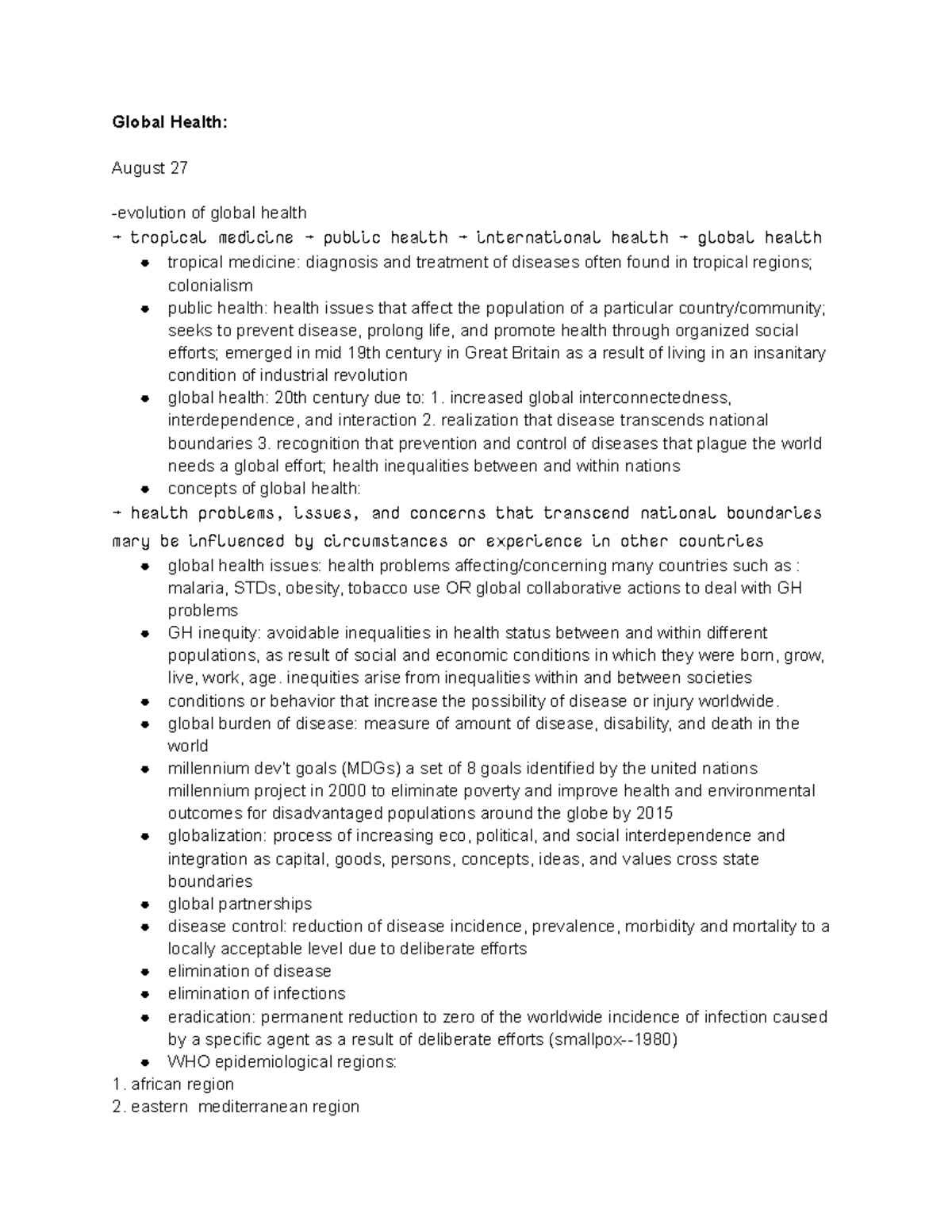 Global Health:

August 27

-evolution of global health

→ tropical medicine → public health → international health → global health

• tropical medicine: diagnosis and treatment of diseases often found in tropical regions; colonialism
• public health: health issues that affect the population of a particular country/community; seeks to prevent disease, prolong life, and promote health through organized social efforts; emerged in mid 19th century in Great Britain as a result of living in an insanitary condition of industrial revolution
• global health: 20th century due to: 1. increased global interconnectedness, interdependence, and interaction 2. realization that disease transcends national boundaries 3. recognition that prevention and control of diseases that plague the world needs a global effort; health inequalities between and within nations
• concepts of global health:

→ health problems, issues, and concerns that transcend national boundaries mary be influenced by circumstances or experience in other countries

• global health issues: health problems affecting/concerning many countries such as : malaria, STDs, obesity, tobacco use OR global collaborative actions to deal with GH problems
• GH inequity: avoidable inequalities in health status between and within different populations, as result of social and economic conditions in which they were born, grow, live, work, age. inequities arise from inequalities within and between societies
• conditions or behavior that increase the possibility of disease or injury worldwide.
• global burden of disease: measure of amount of disease, disability, and death in the world
• millennium dev't goals (MDGs) a set of 8 goals identified by the united nations millennium project in 2000 to eliminate poverty and improve health and environmental outcomes for disadvantaged populations around the globe by 2015
• globalization: process of increasing eco, political, and social interdependence and integration as capital, goods, persons, concepts, ideas, and values cross state boundaries
• global partnerships
• disease control: reduction of disease incidence, prevalence, morbidity and mortality to a locally acceptable level due to deliberate efforts
• elimination of disease
• elimination of infections
• eradication: permanent reduction to zero of the worldwide incidence of infection caused by a specific agent as a result of deliberate efforts (smallpox--1980)
• WHO epidemiological regions:

1. african region
2. eastern mediterranean region